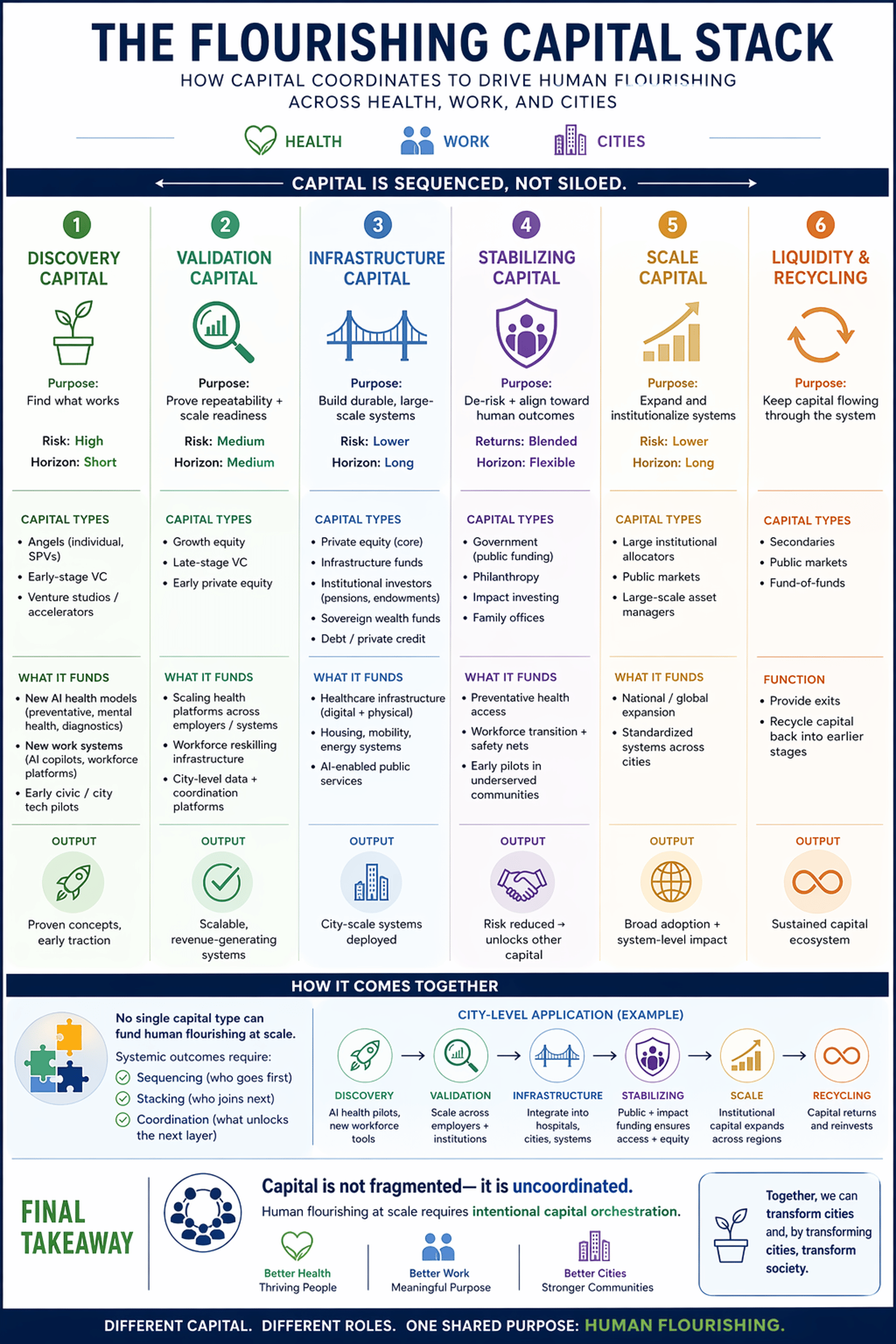 THE FLOURISHING CAPITAL STACK
HOW CAPITAL COORDINATES TO DRIVE HUMAN FLOURISHING ACROSS HEALTH, WORK, AND CITIES

HEALTH WORK CITIES

CAPITAL IS SEQUENCED, NOT SILOED.

1
DISCOVERY CAPITAL
Purpose:
Find what works
Risk: High
Horizon: Short
CAPITAL TYPES
• Angels (individual, SPVs)
• Early-stage VC
• Venture studios / accelerators
WHAT IT FUNDS
• New AI health models (preventative, mental health, diagnostics)
• New work systems (AI copilots, workforce platforms)
• Early civic / city tech pilots
OUTPUT
Proven concepts, early traction

2
VALIDATION CAPITAL
Purpose:
Prove repeatability + scale readiness
Risk: Medium
Horizon: Medium
CAPITAL TYPES
• Growth equity
• Late-stage VC
• Early private equity
WHAT IT FUNDS
• Scaling health platforms across employers / systems
• Workforce reskilling infrastructure
• City-level data + coordination platforms
OUTPUT
Scalable, revenue-generating systems

3
INFRASTRUCTURE CAPITAL
Purpose:
Build durable, large-scale systems
Risk: Lower
Horizon: Long
CAPITAL TYPES
• Private equity (core)
• Infrastructure funds
• Institutional investors (pensions, endowments)
• Sovereign wealth funds
• Debt / private credit
WHAT IT FUNDS
• Healthcare infrastructure (digital + physical)
• Housing, mobility, energy systems
• AI-enabled public services
OUTPUT
City-scale systems deployed

4
STABILIZING CAPITAL
Purpose:
De-risk + align toward human outcomes
Returns: Blended
Horizon: Flexible
CAPITAL TYPES
• Government (public funding)
• Philanthropy
• Impact investing
• Family offices
WHAT IT FUNDS
• Preventative health access
• Workforce transition + safety nets
• Early pilots in underserved communities
OUTPUT
Risk reduced → unlocks other capital

5
SCALE CAPITAL
Purpose:
Expand and institutionalize systems
Risk: Lower
Horizon: Long
CAPITAL TYPES
• Large institutional allocators
• Public markets
• Large-scale asset managers
WHAT IT FUNDS
• National / global expansion
• Standardized systems across cities
OUTPUT
Broad adoption + system-level impact

6
LIQUIDITY & RECYCLING
Purpose:
Keep capital flowing through the system
CAPITAL TYPES
• Secondaries
• Public markets
• Fund-of-funds
FUNCTION
• Provide exits
• Recycle capital back into earlier stages
OUTPUT
Sustained capital ecosystem

HOW IT COMES TOGETHER
No single capital type can fund human flourishing at scale.
Systemic outcomes require:
Sequencing (who goes first)
Stacking (who joins next)
Coordination (what unlocks the next layer)

CITY-LEVEL APPLICATION (EXAMPLE)
DISCOVERY
AI health pilots, new workforce tools
VALIDATION
Scale across employers + institutions
INFRASTRUCTURE
Integrate into hospitals, cities, systems
STABILIZING
Public + impact funding ensures access + equity
SCALE
Institutional capital expands across regions
RECYCLING
Capital returns and reinvests

FINAL TAKEAWAY
Capital is not fragmented— it is uncoordinated.
Human flourishing at scale requires intentional capital orchestration.
Better Health
Thriving People
Better Work
Meaningful Purpose
Better Cities
Stronger Communities

Together, we can transform cities and, by transforming cities, transform society.

DIFFERENT CAPITAL. DIFFERENT ROLES. ONE SHARED PURPOSE: HUMAN FLOURISHING.